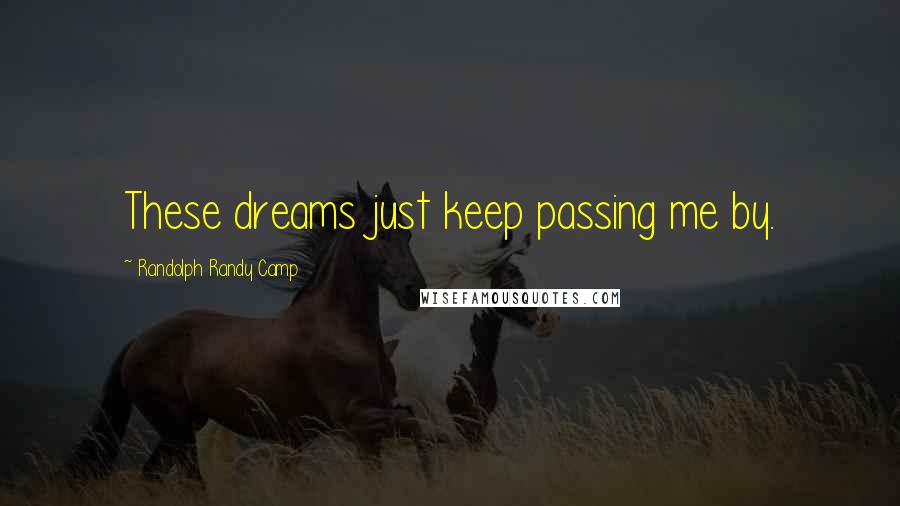 These dreams just keep passing me by.

~ Randolph Randy Camp

WISEFAMOUSQUOTES.COM